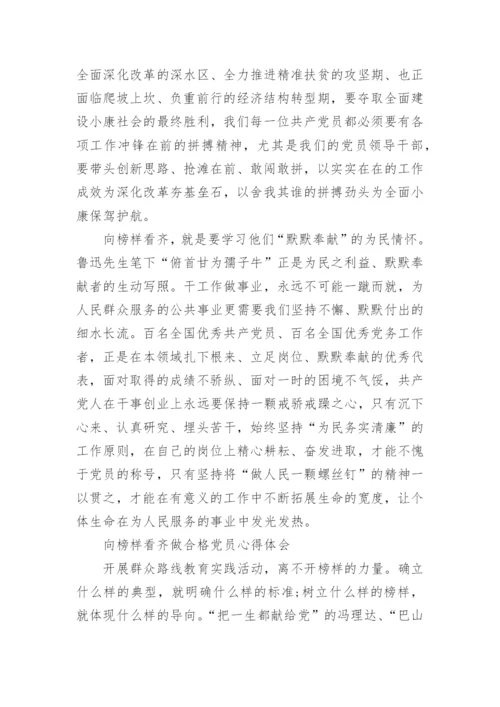 全面深化改革的深水区、全力推进精准扶贫的攻坚期、也正面临爬坡上坎、负重前行的经济结构转型期，要夺取全面建设小康社会的最终胜利，我们每一位共产党员都必须要有各项工作冲锋在前的拼搏精神，尤其是我们的党员领导干部，要带头创新思路、抢滩在前、敢闯敢拼，以实实在在的工作成效为深化改革夯基垒石，以舍我其谁的拼搏劲头为全面小康保驾护航。

向榜样看齐，就是要学习他们“默默奉献”的为民情怀。鲁迅先生笔下“俯首甘为孺子牛”正是为民之利益、默默奉献者的生动写照。干工作做事业，永远不可能一蹴而就，为人民群众服务的公共事业更需要我们坚持不懈、默默付出的细水长流。百名全国优秀共产党员、百名全国优秀党务工作者，正是在本领域扎下根来、立足岗位、默默奉献的优秀代表，面对取得的成绩不骄纵、面对一时的困境不气馁，共产党人在干事创业上永远要保持一颗戒骄戒躁之心，只有沉下心来、认真研究、埋头苦干，始终坚持“为民务实清廉”的工作原则，在自己的岗位上精心耕耘、奋发进取，才能不愧于党员的称号，只有坚持将“做人民一颗螺丝钉”的精神一以贯之，才能在有意义的工作中不断拓展生命的宽度，让个体生命在为人民服务的事业中发光发热。

向榜样看齐做合格党员心得体会

开展群众路线教育实践活动，离不开榜样的力量。确立什么样的典型，就明确什么样的标准;树立什么样的榜样，就体现什么样的导向。“把一生都献给党”的冯理达、“巴山